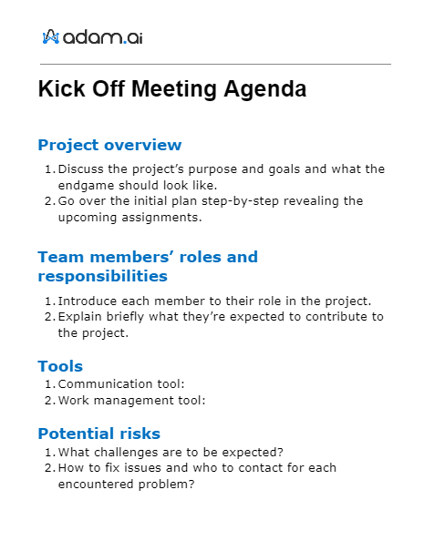 adam.ai

Kick Off Meeting Agenda

Project overview

1. Discuss the project’s purpose and goals and what the endgame should look like.
2. Go over the initial plan step-by-step revealing the upcoming assignments.

Team members’ roles and responsibilities

1. Introduce each member to their role in the project.
2. Explain briefly what they’re expected to contribute to the project.

Tools

1. Communication tool:
2. Work management tool:

Potential risks

1. What challenges are to be expected?
2. How to fix issues and who to contact for each encountered problem?